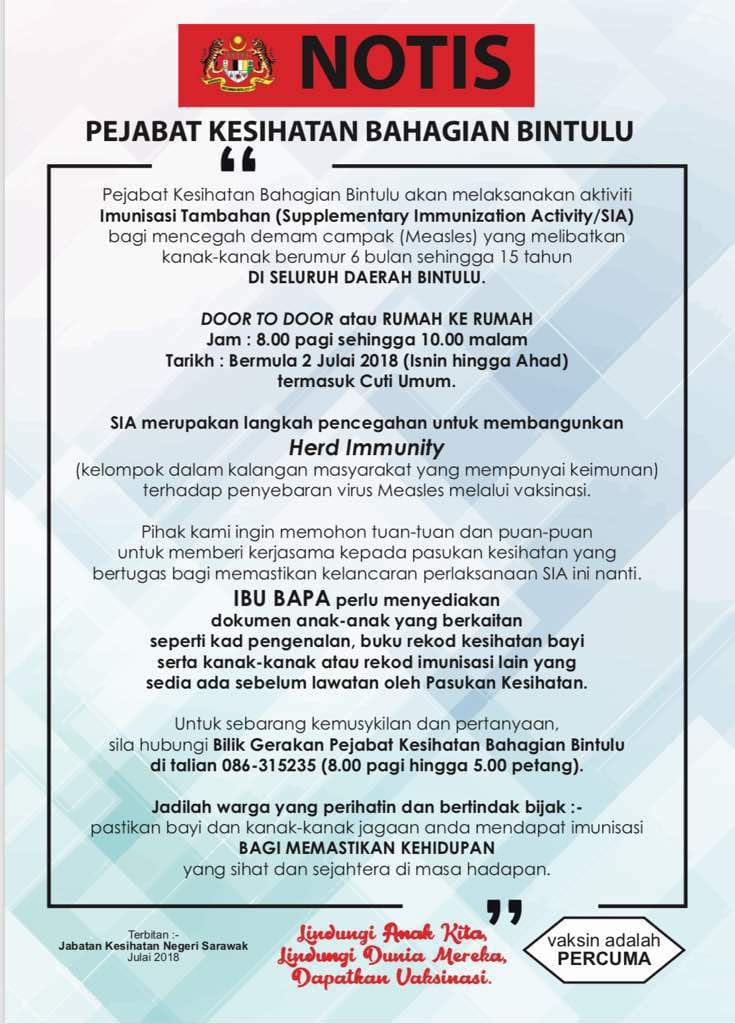 NOTIS

PEJABAT KESIHATAN BAHAGIAN BINTULU

“

Pejabat Kesihatan Bahagian Bintulu akan melaksanakan aktiviti Imunisasi Tambahan (Supplementary Immunization Activity/SIA) bagi mencegah demam campak (Measles) yang melibatkan kanak-kanak berumur 6 bulan sehingga 15 tahun DI SELURUH DAERAH BINTULU.

DOOR TO DOOR atau RUMAH KE RUMAH
Jam : 8.00 pagi sehingga 10.00 malam
Tarikh : Bermula 2 Julai 2018 (Isnin hingga Ahad) termasuk Cuti Umum.

SIA merupakan langkah pencegahan untuk membangunkan
Herd Immunity
(kelompok dalam kalangan masyarakat yang mempunyai keimunan) terhadap penyebaran virus Measles melalui vaksinasi.

Pihak kami ingin memohon tuan-tuan dan puan-puan untuk memberi kerjasama kepada pasukan kesihatan yang bertugas bagi memastikan kelancaran perlaksanaan SIA ini nanti.
IBU BAPA perlu menyediakan dokumen anak-anak yang berkaitan seperti kad pengenalan, buku rekod kesihatan bayi serta kanak-kanak atau rekod imunisasi lain yang sedia ada sebelum lawatan oleh Pasukan Kesihatan.

Untuk sebarang kemusykilan dan pertanyaan, sila hubungi Bilik Gerakan Pejabat Kesihatan Bahagian Bintulu di talian 086-315235 (8.00 pagi hingga 5.00 petang).

Jadilah warga yang perihatin dan bertindak bijak :-
pastikan bayi dan kanak-kanak jagaan anda mendapat imunisasi
BAGI MEMASTIKAN KEHIDUPAN
yang sihat dan sejahtera di masa hadapan.

”

Terbitan :-
Jabatan Kesihatan Negeri Sarawak
Julai 2018

Lindungi Anak Kita,
Lindungi Dunia Mereka,
Dapatkan Vaksinasi.

vaksin adalah
PERCUMA